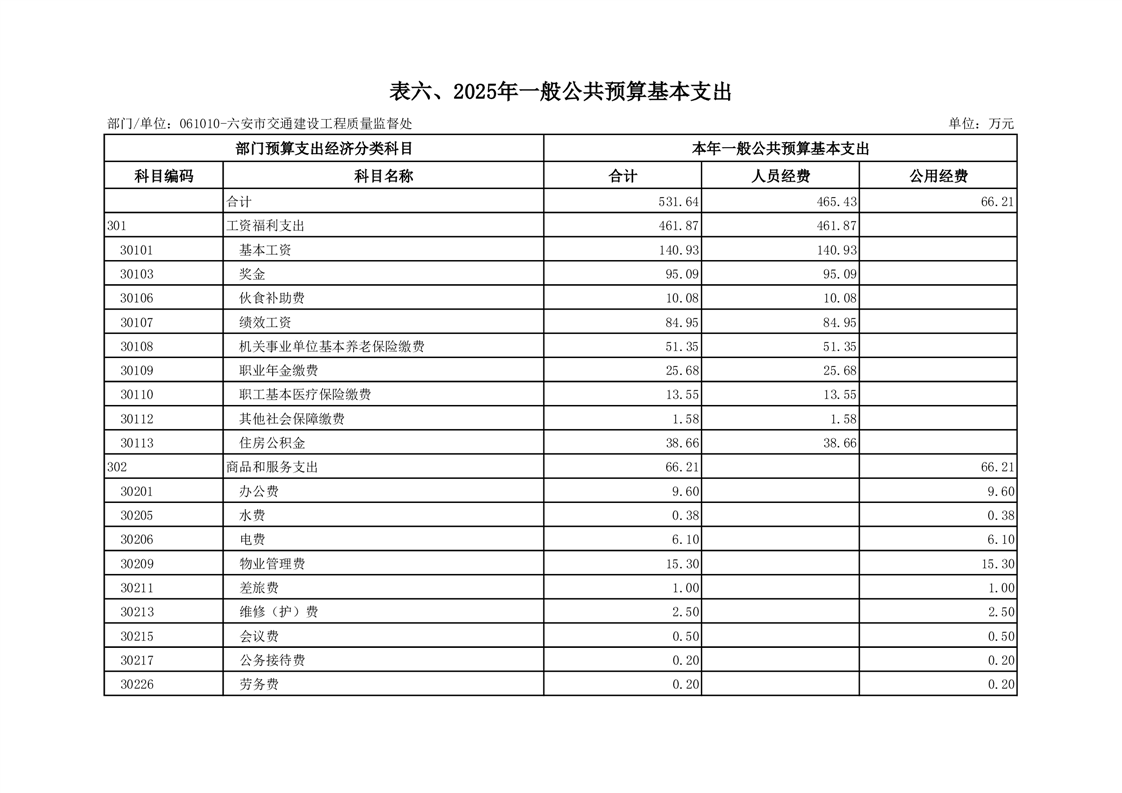 表六、2025年一般公共预算基本支出

部门/单位：061010-六安市交通建设工程质量监督处

单位：万元

| 部门预算支出经济分类科目 | | 本年一般公共预算基本支出 | | |
|---|---|---|---|---|
| 科目编码 | 科目名称 | 合计 | 人员经费 | 公用经费 |
| | 合计 | 531.64 | 465.43 | 66.21 |
| 301 | 工资福利支出 | 461.87 | 461.87 | |
| 30101 | 基本工资 | 140.93 | 140.93 | |
| 30103 | 奖金 | 95.09 | 95.09 | |
| 30106 | 伙食补助费 | 10.08 | 10.08 | |
| 30107 | 绩效工资 | 84.95 | 84.95 | |
| 30108 | 机关事业单位基本养老保险缴费 | 51.35 | 51.35 | |
| 30109 | 职业年金缴费 | 25.68 | 25.68 | |
| 30110 | 职工基本医疗保险缴费 | 13.55 | 13.55 | |
| 30112 | 其他社会保障缴费 | 1.58 | 1.58 | |
| 30113 | 住房公积金 | 38.66 | 38.66 | |
| 302 | 商品和服务支出 | 66.21 | | 66.21 |
| 30201 | 办公费 | 9.60 | | 9.60 |
| 30205 | 水费 | 0.38 | | 0.38 |
| 30206 | 电费 | 6.10 | | 6.10 |
| 30209 | 物业管理费 | 15.30 | | 15.30 |
| 30211 | 差旅费 | 1.00 | | 1.00 |
| 30213 | 维修（护）费 | 2.50 | | 2.50 |
| 30215 | 会议费 | 0.50 | | 0.50 |
| 30217 | 公务接待费 | 0.20 | | 0.20 |
| 30226 | 劳务费 | 0.20 | | 0.20 |